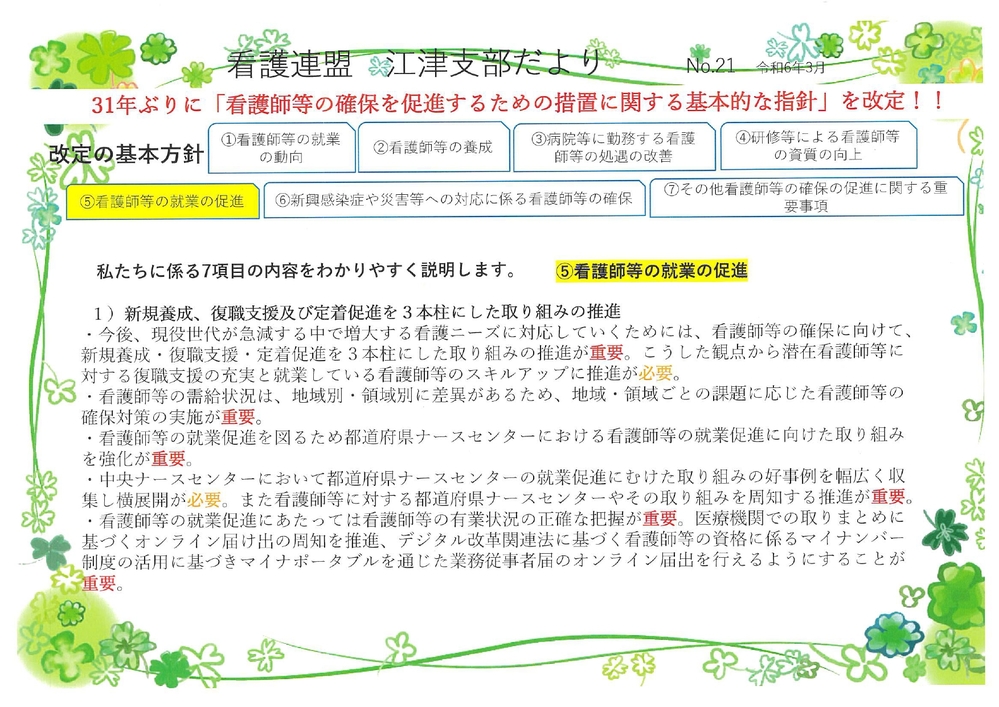 看護連盟　江津支部だより　No.21　令和6年3月

31年ぶりに「看護師等の確保を促進するための措置に関する基本的な指針」を改定！！

改定の基本方針

①看護師等の就業の動向

②看護師等の養成

③病院等に勤務する看護師等の処遇の改善

④研修等による看護師等の資質の向上

⑤看護師等の就業の促進

⑥新興感染症や災害等への対応に係る看護師等の確保

⑦その他看護師等の確保の促進に関する重要事項

私たちに係る7項目の内容をわかりやすく説明します。　⑤看護師等の就業の促進

１）新規養成、復職支援及び定着促進を３本柱にした取り組みの推進
・今後、現役世代が急減する中で増大する看護ニーズに対応していくためには、看護師等の確保に向けて、新規養成・復職支援・定着促進を３本柱にした取り組みの推進が重要。こうした観点から潜在看護師等に対する復職支援の充実と就業している看護師等のスキルアップに推進が必要。
・看護師等の需給状況は、地域別・領域別に差異があるため、地域・領域ごとの課題に応じた看護師等の確保対策の実施が重要。
・看護師等の就業促進を図るため都道府県ナースセンターにおける看護師等の就業促進に向けた取り組みを強化が重要。
・中央ナースセンターにおいて都道府県ナースセンターの就業促進にむけた取り組みの好事例を幅広く収集し横展開が必要。また看護師等に対する都道府県ナースセンターやその取り組みを周知する推進が重要。
・看護師等の就業促進にあたっては看護師等の有業状況の正確な把握が重要。医療機関での取りまとめに基づくオンライン届け出の周知を推進、デジタル改革関連法に基づく看護師等の資格に係るマイナンバー制度の活用に基づきマイナポータブルを通じた業務従事者届のオンライン届出を行えるようにすることが重要。